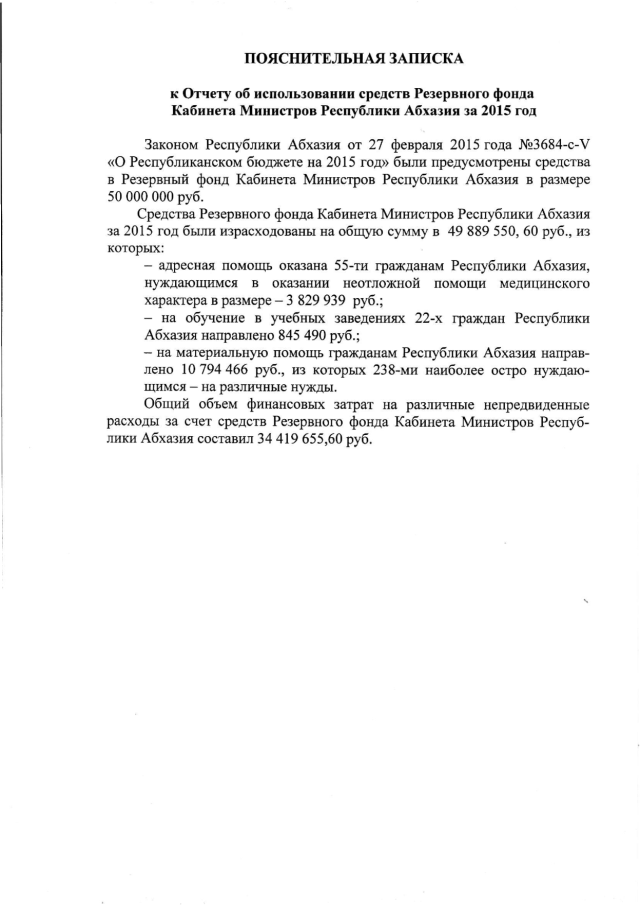 ПОЯСНИТЕЛЬНАЯ ЗАПИСКА

к Отчету об использовании средств Резервного фонда Кабинета Министров Республики Абхазия за 2015 год

Законом Республики Абхазия от 27 февраля 2015 года №3684-с-V «О Республиканском бюджете на 2015 год» были предусмотрены средства в Резервный фонд Кабинета Министров Республики Абхазия в размере 50 000 000 руб.

Средства Резервного фонда Кабинета Министров Республики Абхазия за 2015 год были израсходованы на общую сумму в 49 889 550, 60 руб., из которых:

– адресная помощь оказана 55-ти гражданам Республики Абхазия, нуждающимся в оказании неотложной помощи медицинского характера в размере – 3 829 939 руб.;

– на обучение в учебных заведениях 22-х граждан Республики Абхазия направлено 845 490 руб.;

– на материальную помощь гражданам Республики Абхазия направлено 10 794 466 руб., из которых 238-ми наиболее остро нуждающимся – на различные нужды.

Общий объем финансовых затрат на различные непредвиденные расходы за счет средств Резервного фонда Кабинета Министров Республики Абхазия составил 34 419 655,60 руб.